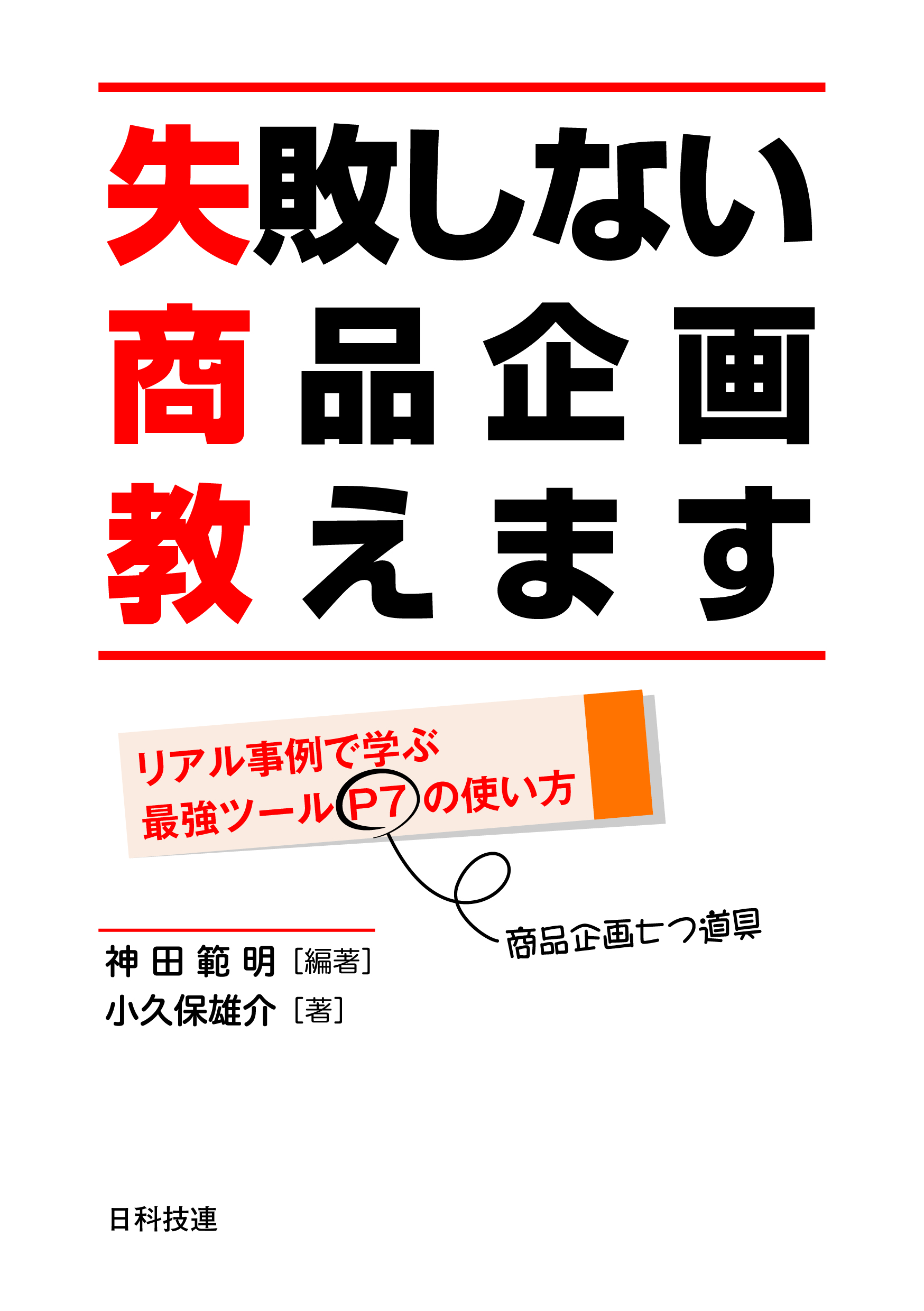 失敗しない
商品企画
教えます

リアル事例で学ぶ
最強ツールP7の使い方

商品企画七つ道具

神田範明［編著］
小久保雄介［著］

日科技連